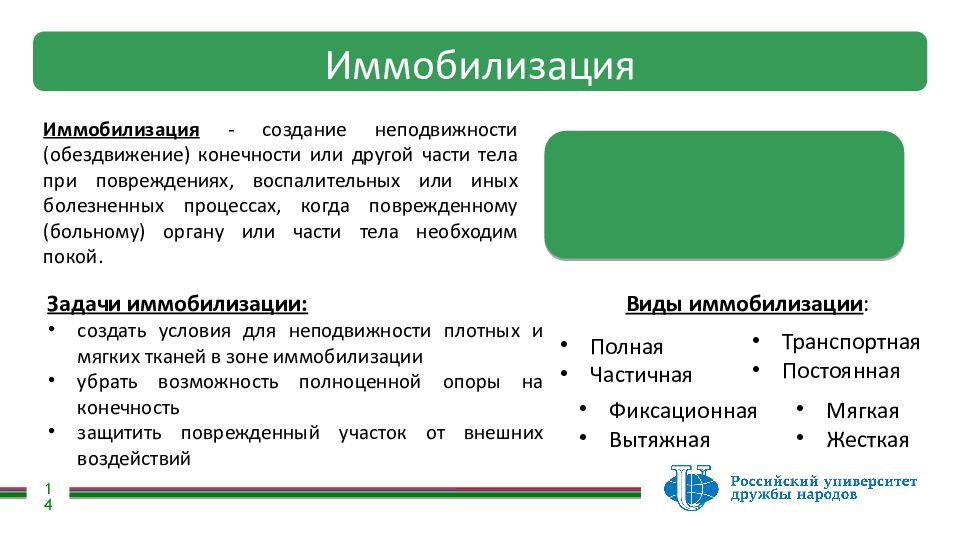 Иммобилизация

Иммобилизация - создание неподвижности (обездвижение) конечности или другой части тела при повреждениях, воспалительных или иных болезненных процессах, когда поврежденному (больному) органу или части тела необходим покой.

Задачи иммобилизации:
• создать условия для неподвижности плотных и мягких тканей в зоне иммобилизации
• убрать возможность полноценной опоры на конечность
• защитить поврежденный участок от внешних воздействий

Виды иммобилизации:
• Полная
• Частичная
• Транспортная
• Постоянная
• Фиксационная
• Вытяжная
• Мягкая
• Жесткая

14

Российский университет дружбы народов